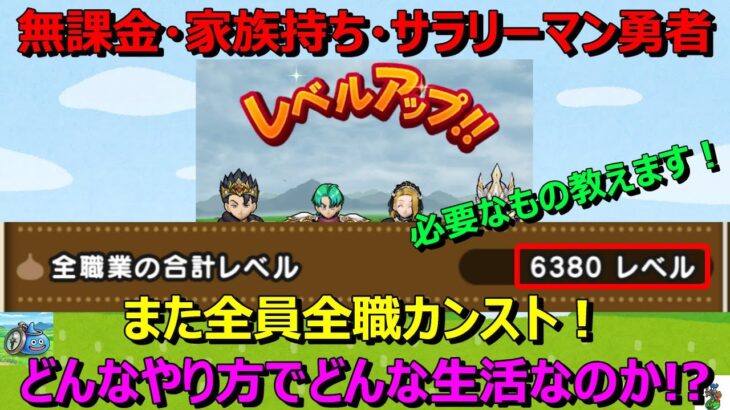 無課金・家族持ち・サラリーマン勇者

レベルアップ!!

必要なもの教えます！

全職業の合計レベル

6380 レベル

また全員全職カンスト！

どんなやり方でどんな生活なのか!?